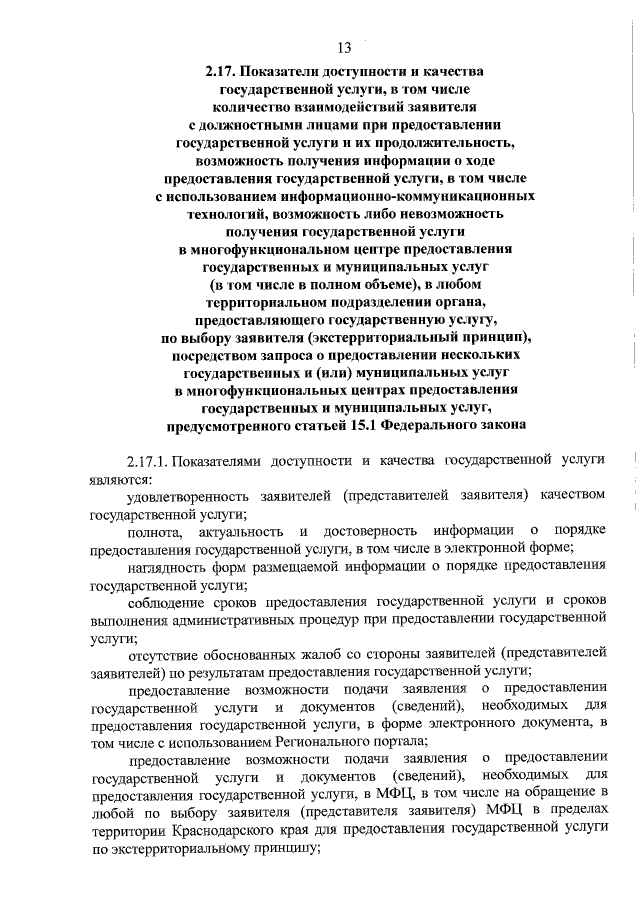 13

2.17. Показатели доступности и качества государственной услуги, в том числе количество взаимодействий заявителя с должностными лицами при предоставлении государственной услуги и их продолжительность, возможность получения информации о ходе предоставления государственной услуги, в том числе с использованием информационно-коммуникационных технологий, возможность либо невозможность получения государственной услуги в многофункциональном центре предоставления государственных и муниципальных услуг (в том числе в полном объеме), в любом территориальном подразделении органа, предоставляющего государственную услугу, по выбору заявителя (экстерриториальный принцип), посредством запроса о предоставлении нескольких государственных и (или) муниципальных услуг в многофункциональных центрах предоставления государственных и муниципальных услуг, предусмотренного статьей 15.1 Федерального закона

2.17.1. Показателями доступности и качества государственной услуги являются:

удовлетворенность заявителей (представителей заявителя) качеством государственной услуги;

полнота, актуальность и достоверность информации о порядке предоставления государственной услуги, в том числе в электронной форме;

наглядность форм размещаемой информации о порядке предоставления государственной услуги;

соблюдение сроков предоставления государственной услуги и сроков выполнения административных процедур при предоставлении государственной услуги;

отсутствие обоснованных жалоб со стороны заявителей (представителей заявителей) по результатам предоставления государственной услуги;

предоставление возможности подачи заявления о предоставлении государственной услуги и документов (сведений), необходимых для предоставления государственной услуги, в форме электронного документа, в том числе с использованием Регионального портала;

предоставление возможности подачи заявления о предоставлении государственной услуги и документов (сведений), необходимых для предоставления государственной услуги, в МФЦ, в том числе на обращение в любой по выбору заявителя (представителя заявителя) МФЦ в пределах территории Краснодарского края для предоставления государственной услуги по экстерриториальному принципу;